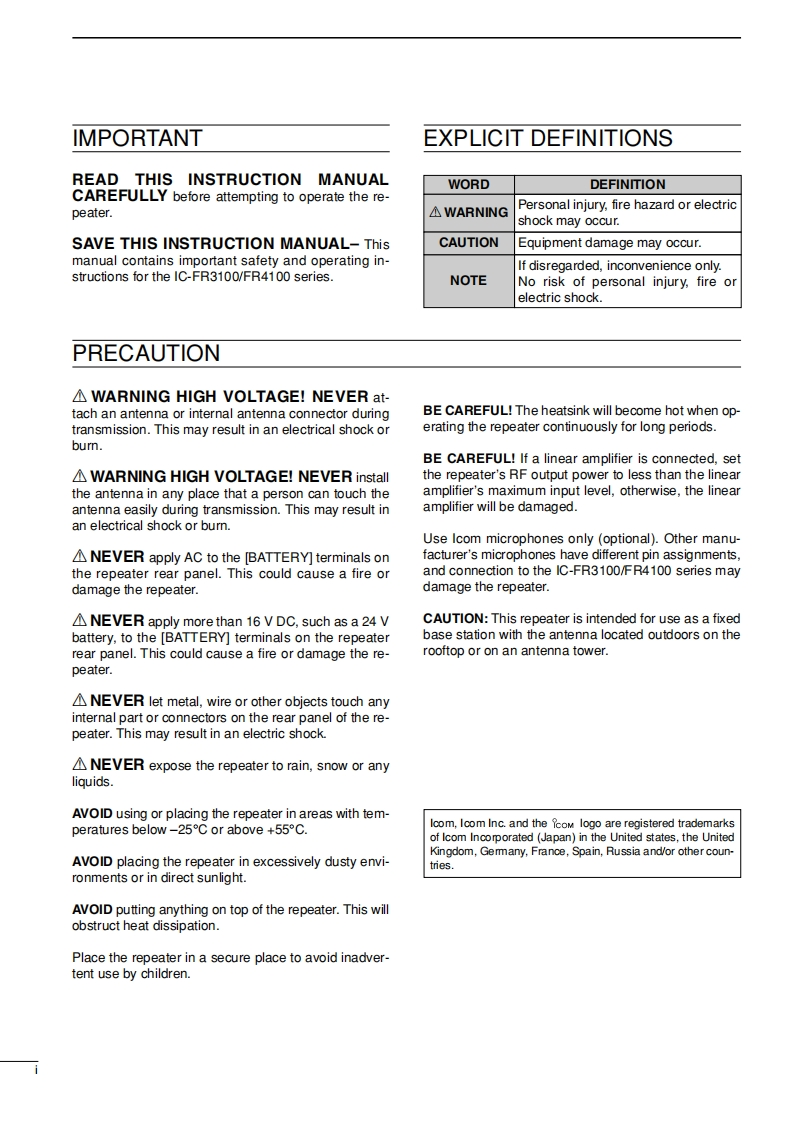 IMPORTANT

READ THIS INSTRUCTION MANUAL CAREFULLY before attempting to operate the repeater.

SAVE THIS INSTRUCTION MANUAL– This manual contains important safety and operating instructions for the IC-FR3100/FR4100 series.

EXPLICIT DEFINITIONS

| WORD | DEFINITION |
|---|---|
| ⚠ WARNING | Personal injury, fire hazard or electric shock may occur. |
| CAUTION | Equipment damage may occur. |
| NOTE | If disregarded, inconvenience only. No risk of personal injury, fire or electric shock. |

PRECAUTION

⚠ WARNING HIGH VOLTAGE! NEVER attach an antenna or internal antenna connector during transmission. This may result in an electrical shock or burn.

⚠ WARNING HIGH VOLTAGE! NEVER install the antenna in any place that a person can touch the antenna easily during transmission. This may result in an electrical shock or burn.

⚠ NEVER apply AC to the [BATTERY] terminals on the repeater rear panel. This could cause a fire or damage the repeater.

⚠ NEVER apply more than 16 V DC, such as a 24 V battery, to the [BATTERY] terminals on the repeater rear panel. This could cause a fire or damage the repeater.

⚠ NEVER let metal, wire or other objects touch any internal part or connectors on the rear panel of the repeater. This may result in an electric shock.

⚠ NEVER expose the repeater to rain, snow or any liquids.

AVOID using or placing the repeater in areas with temperatures below –25°C or above +55°C.

AVOID placing the repeater in excessively dusty environments or in direct sunlight.

AVOID putting anything on top of the repeater. This will obstruct heat dissipation.

Place the repeater in a secure place to avoid inadvertent use by children.

BE CAREFUL! The heatsink will become hot when operating the repeater continuously for long periods.

BE CAREFUL! If a linear amplifier is connected, set the repeater's RF output power to less than the linear amplifier's maximum input level, otherwise, the linear amplifier will be damaged.

Use Icom microphones only (optional). Other manufacturer's microphones have different pin assignments, and connection to the IC-FR3100/FR4100 series may damage the repeater.

CAUTION: This repeater is intended for use as a fixed base station with the antenna located outdoors on the rooftop or on an antenna tower.

Icom, Icom Inc. and the ICOM logo are registered trademarks of Icom Incorporated (Japan) in the United states, the United Kingdom, Germany, France, Spain, Russia and/or other countries.

i